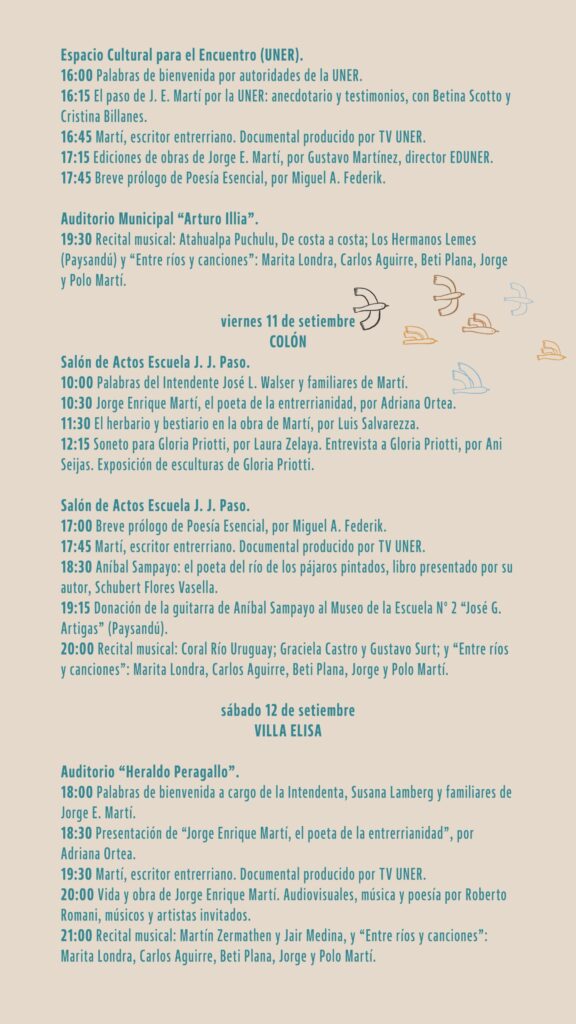 Espacio Cultural para el Encuentro (UNER).
16:00 Palabras de bienvenida por autoridades de la UNER.
16:15 El paso de J. E. Martí por la UNER: anecdotario y testimonios, con Betina Scotto y Cristina Billanes.
16:45 Martí, escritor entrerriano. Documental producido por TV UNER.
17:15 Ediciones de obras de Jorge E. Martí, por Gustavo Martínez, director EDUNER.
17:45 Breve prólogo de Poesía Esencial, por Miguel A. Federik.

Auditorio Municipal "Arturo Illia".
19:30 Recital musical: Atahualpa Puchulu, De costa a costa; Los Hermanos Lemes (Paysandú) y "Entre ríos y canciones": Marita Londra, Carlos Aguirre, Beti Plana, Jorge y Polo Martí.

viernes 11 de setiembre
COLÓN

Salón de Actos Escuela J. J. Paso.
10:00 Palabras del Intendente José L. Walser y familiares de Martí.
10:30 Jorge Enrique Martí, el poeta de la entrerrianidad, por Adriana Ortea.
11:30 El herbario y bestiario en la obra de Martí, por Luis Salvarezza.
12:15 Soneto para Gloria Priotti, por Laura Zelaya. Entrevista a Gloria Priotti, por Ani Seijas. Exposición de esculturas de Gloria Priotti.

Salón de Actos Escuela J. J. Paso.
17:00 Breve prólogo de Poesía Esencial, por Miguel A. Federik.
17:45 Martí, escritor entrerriano. Documental producido por TV UNER.
18:30 Aníbal Sampayo: el poeta del río de los pájaros pintados, libro presentado por su autor, Schubert Flores Vasella.
19:15 Donación de la guitarra de Aníbal Sampayo al Museo de la Escuela N° 2 "José G. Artigas" (Paysandú).
20:00 Recital musical: Coral Río Uruguay; Graciela Castro y Gustavo Surt; y "Entre ríos y canciones": Marita Londra, Carlos Aguirre, Beti Plana, Jorge y Polo Martí.

sábado 12 de setiembre
VILLA ELISA

Auditorio "Heraldo Peragallo".
18:00 Palabras de bienvenida a cargo de la Intendenta, Susana Lamberg y familiares de Jorge E. Martí.
18:30 Presentación de "Jorge Enrique Martí, el poeta de la entrerrianidad", por Adriana Ortea.
19:30 Martí, escritor entrerriano. Documental producido por TV UNER.
20:00 Vida y obra de Jorge Enrique Martí. Audiovisuales, música y poesía por Roberto Romani, músicos y artistas invitados.
21:00 Recital musical: Martín Zermathen y Jair Medina, y "Entre ríos y canciones": Marita Londra, Carlos Aguirre, Beti Plana, Jorge y Polo Martí.